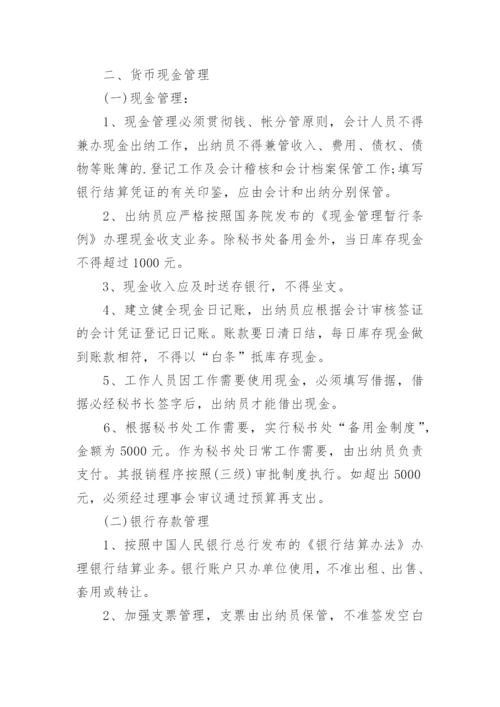 二、货币现金管理

(一)现金管理：

1、现金管理必须贯彻钱、帐分管原则，会计人员不得兼办现金出纳工作，出纳员不得兼管收入、费用、债权、债物等账簿的.登记工作及会计稽核和会计档案保管工作;填写银行结算凭证的有关印鉴，应由会计和出纳分别保管。

2、出纳员应严格按照国务院发布的《现金管理暂行条例》办理现金收支业务。除秘书处备用金外，当日库存现金不得超过1000元。

3、现金收入应及时送存银行，不得坐支。

4、建立健全现金日记账，出纳员应根据会计审核签证的会计凭证登记日记账。账款要日清日结，每日库存现金做到账款相符，不得以“白条”抵库存现金。

5、工作人员因工作需要使用现金，必须填写借据，借据必经秘书长签字后，出纳员才能借出现金。

6、根据秘书处工作需要，实行秘书处“备用金制度”，金额为5000元。作为秘书处日常工作需要，由出纳员负责支付。其报销程序按照(三级)审批制度执行。如超出5000元，必须经过理事会审议通过预算再支出。

(二)银行存款管理

1、按照中国人民银行总行发布的《银行结算办法》办理银行结算业务。银行账户只办单位使用，不准出租、出售、套用或转让。

2、加强支票管理，支票由出纳员保管，不准签发空白